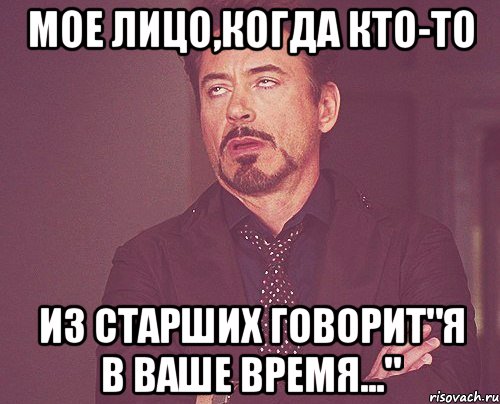 МОЕ ЛИЦО,КОГДА КТО-ТО

ИЗ СТАРШИХ ГОВОРИТ"Я В ВАШЕ ВРЕМЯ..."

risovach.ru